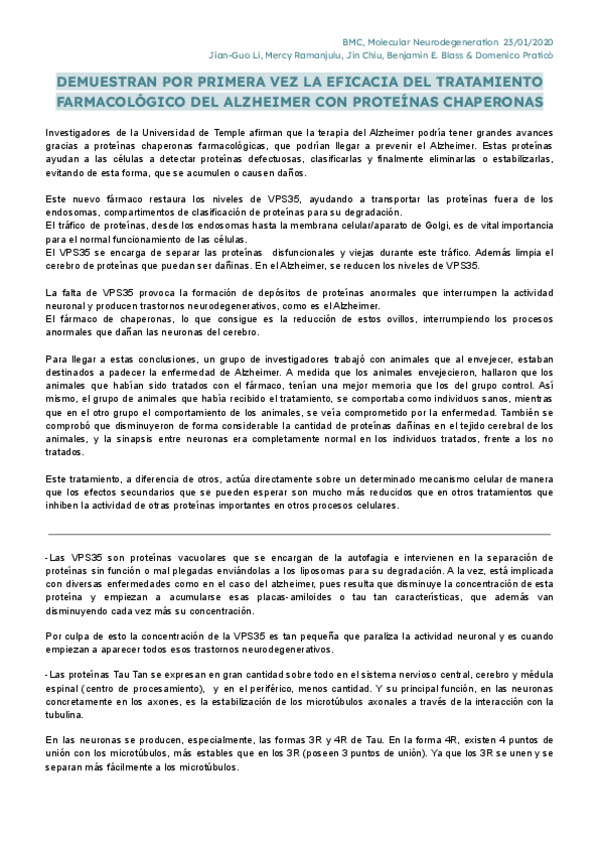 BMC, Molecular Neurodegeneration 23/01/2020
Jian-Guo Li, Mercy Ramanjulu, Jin Chiu, Benjamin E. Blass & Domenico Praticò

DEMUESTRAN POR PRIMERA VEZ LA EFICACIA DEL TRATAMIENTO FARMACOLÓGICO DEL ALZHEIMER CON PROTEÍNAS CHAPERONAS

Investigadores de la Universidad de Temple afirman que la terapia del Alzheimer podría tener grandes avances gracias a proteínas chaperonas farmacológicas, que podrían llegar a prevenir el Alzheimer. Estas proteínas ayudan a las células a detectar proteínas defectuosas, clasificarlas y finalmente eliminarlas o estabilizarlas, evitando de esta forma, que se acumulen o causen daños.

Este nuevo fármaco restaura los niveles de VPS35, ayudando a transportar las proteínas fuera de los endosomas, compartimentos de clasificación de proteínas para su degradación.
El tráfico de proteínas, desde los endosomas hasta la membrana celular/aparato de Golgi, es de vital importancia para el normal funcionamiento de las células.
El VPS35 se encarga de separar las proteínas disfuncionales y viejas durante este tráfico. Además limpia el cerebro de proteínas que puedan ser dañinas. En el Alzheimer, se reducen los niveles de VPS35.

La falta de VPS35 provoca la formación de depósitos de proteínas anormales que interrumpen la actividad neuronal y producen trastornos neurodegenerativos, como es el Alzheimer.
El fármaco de chaperonas, lo que consigue es la reducción de estos ovillos, interrumpiendo los procesos anormales que dañan las neuronas del cerebro.

Para llegar a estas conclusiones, un grupo de investigadores trabajó con animales que al envejecer, estaban destinados a padecer la enfermedad de Alzheimer. A medida que los animales envejecieron, hallaron que los animales que habían sido tratados con el fármaco, tenían una mejor memoria que los del grupo control. Así mismo, el grupo de animales que había recibido el tratamiento, se comportaba como individuos sanos, mientras que en el otro grupo el comportamiento de los animales, se veía comprometido por la enfermedad. También se comprobó que disminuyeron de forma considerable la cantidad de proteínas dañinas en el tejido cerebral de los animales, y la sinapsis entre neuronas era completamente normal en los individuos tratados, frente a los no tratados.

Este tratamiento, a diferencia de otros, actúa directamente sobre un determinado mecanismo celular de manera que los efectos secundarios que se pueden esperar son mucho más reducidos que en otros tratamientos que inhiben la actividad de otras proteínas importantes en otros procesos celulares.

-Las VPS35 son proteínas vacuolares que se encargan de la autofagia e intervienen en la separación de proteínas sin función o mal plegadas enviándolas a los liposomas para su degradación. A la vez, está implicada con diversas enfermedades como en el caso del alzheimer, pues resulta que disminuye la concentración de esta proteína y empiezan a acumularse esas placas-amiloides o tau tan características, que además van disminuyendo cada vez más su concentración.

Por culpa de esto la concentración de la VPS35 es tan pequeña que paraliza la actividad neuronal y es cuando empiezan a aparecer todos esos trastornos neurodegenerativos.

-Las proteínas Tau Tan se expresan en gran cantidad sobre todo en el sistema nervioso central, cerebro y médula espinal (centro de procesamiento), y en el periférico, menos cantidad. Y su principal función, en las neuronas concretamente en los axones, es la estabilización de los microtúbulos axonales a través de la interacción con la tubulina.

En las neuronas se producen, especialmente, las formas 3R y 4R de Tau. En la forma 4R, existen 4 puntos de unión con los microtúbulos, más estables que en los 3R (poseen 3 puntos de unión). Ya que los 3R se unen y se separan más fácilmente a los microtúbulos.